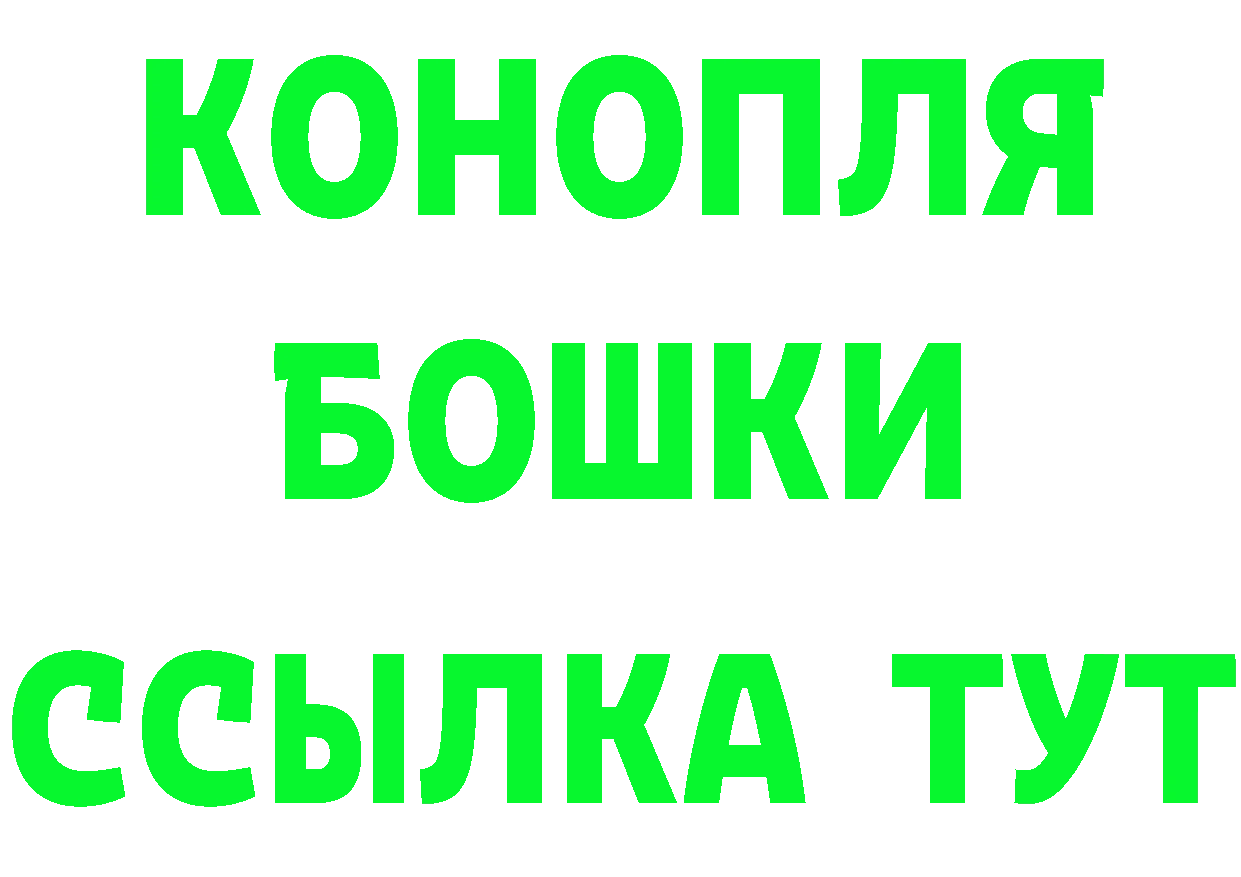 КОНОПЛЯ
БОШКИ
ССЫЛКА ТУТ